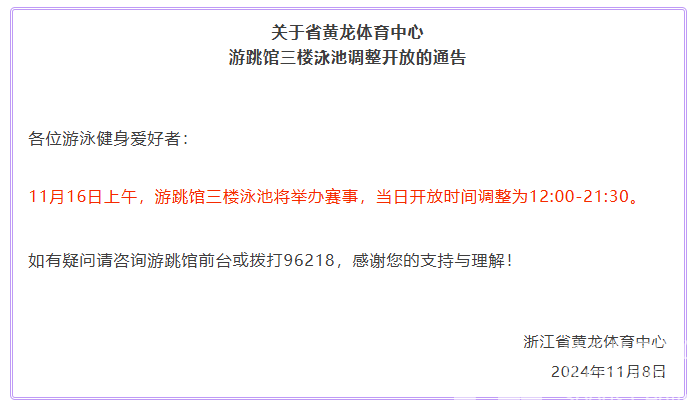 关于省黄龙体育中心
游跳馆三楼泳池调整开放的通告

各位游泳健身爱好者：

11月16日上午，游跳馆三楼泳池将举办赛事，当日开放时间调整为12:00-21:30。

如有疑问请咨询游跳馆前台或拨打96218，感谢您的支持与理解！

浙江省黄龙体育中心
2024年11月8日